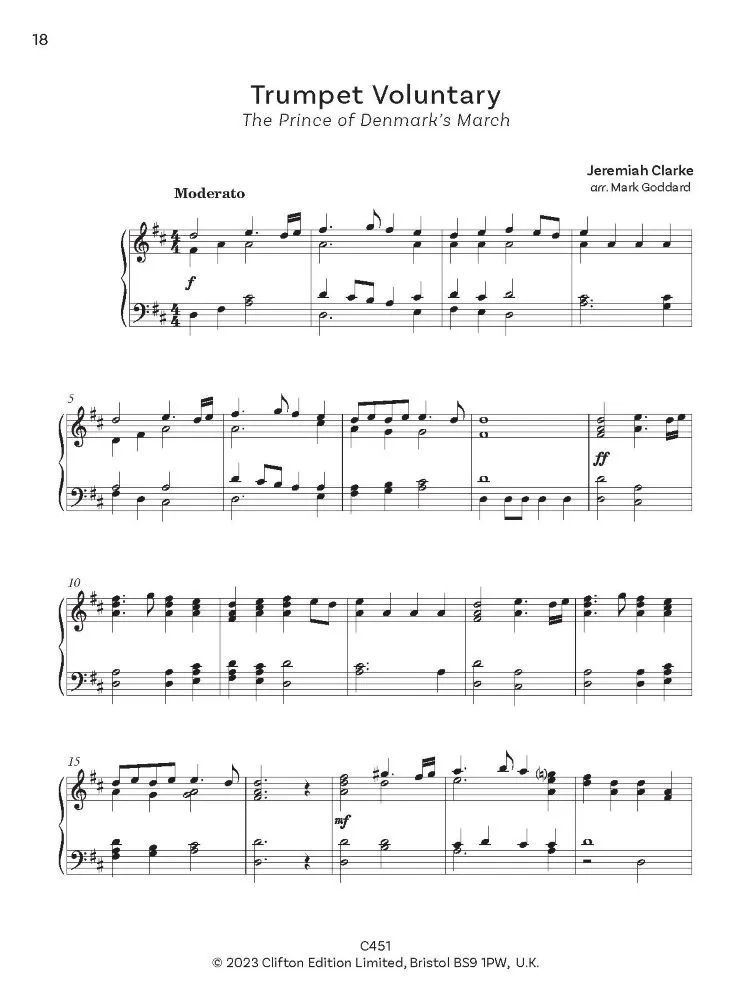 18

Trumpet Voluntary
The Prince of Denmark's March

Jeremiah Clarke
arr. Mark Goddard

Moderato

f

5

ff

10

15

mf

C451
© 2023 Clifton Edition Limited, Bristol BS9 1PW, U.K.